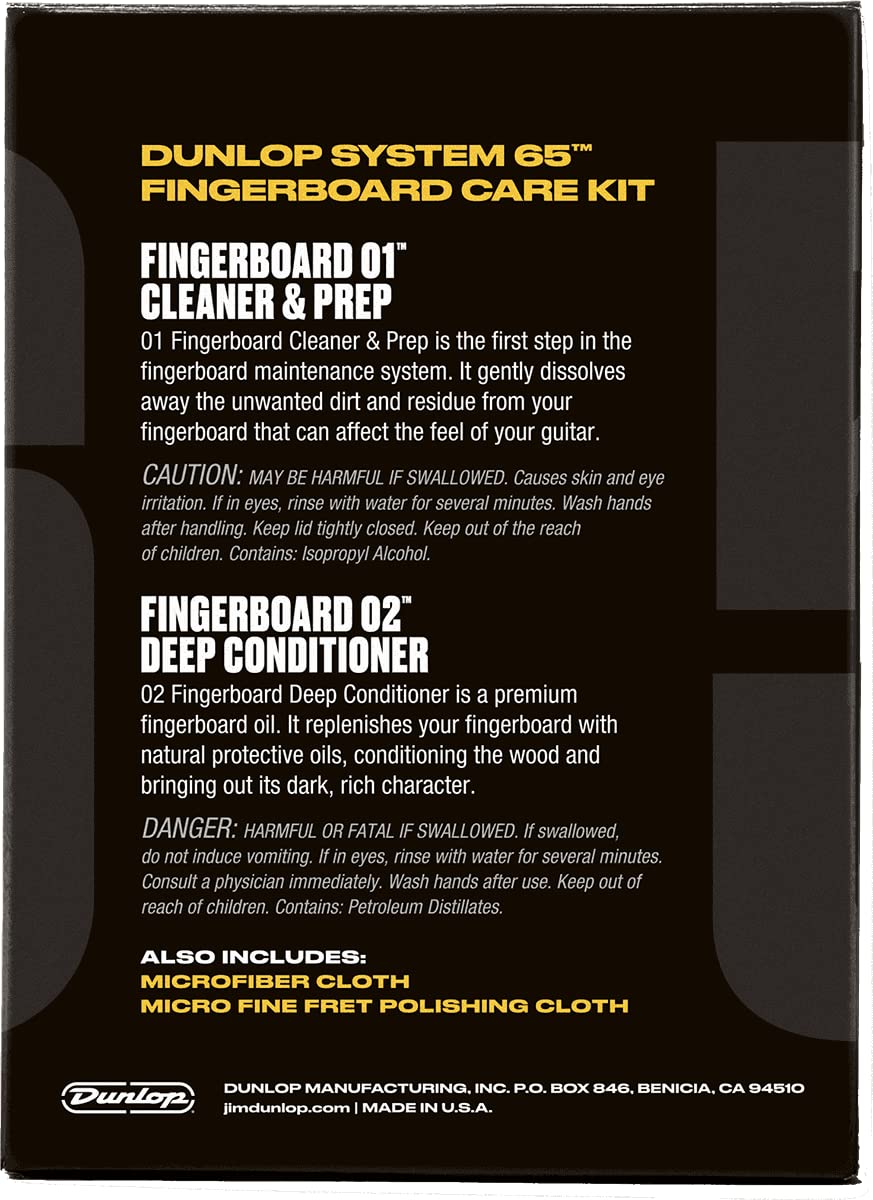 DUNLOP SYSTEM 65™
FINGERBOARD CARE KIT

FINGERBOARD 01™
CLEANER & PREP

01 Fingerboard Cleaner & Prep is the first step in the fingerboard maintenance system. It gently dissolves away the unwanted dirt and residue from your fingerboard that can affect the feel of your guitar.

CAUTION: MAY BE HARMFUL IF SWALLOWED. Causes skin and eye irritation. If in eyes, rinse with water for several minutes. Wash hands after handling. Keep lid tightly closed. Keep out of the reach of children. Contains: Isopropyl Alcohol.

FINGERBOARD 02™
DEEP CONDITIONER

02 Fingerboard Deep Conditioner is a premium fingerboard oil. It replenishes your fingerboard with natural protective oils, conditioning the wood and bringing out its dark, rich character.

DANGER: HARMFUL OR FATAL IF SWALLOWED. If swallowed, do not induce vomiting. If in eyes, rinse with water for several minutes. Consult a physician immediately. Wash hands after use. Keep out of reach of children. Contains: Petroleum Distillates.

ALSO INCLUDES:
MICROFIBER CLOTH
MICRO FINE FRET POLISHING CLOTH

Dunlop

DUNLOP MANUFACTURING, INC. P.O. BOX 846, BENICIA, CA 94510
jimdunlop.com | MADE IN U.S.A.